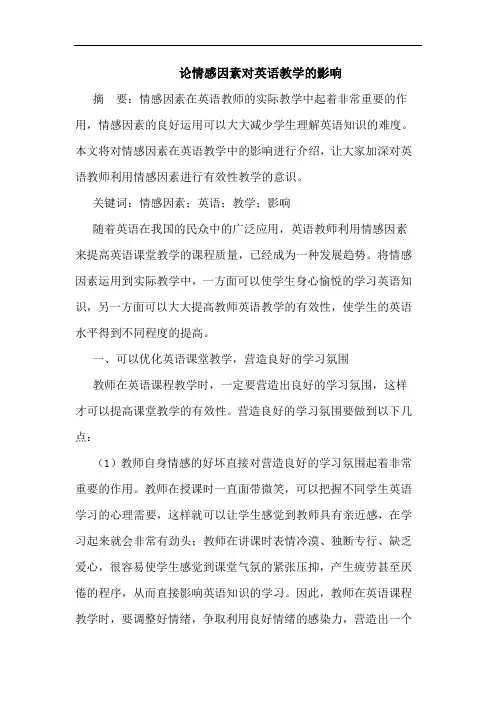 论情感因素对英语教学的影响

摘　要：情感因素在英语教师的实际教学中起着非常重要的作用，情感因素的良好运用可以大大减少学生理解英语知识的难度。本文将对情感因素在英语教学中的影响进行介绍，让大家加深对英语教师利用情感因素进行有效性教学的意识。

关键词：情感因素；英语；教学；影响

随着英语在我国的民众中的广泛应用，英语教师利用情感因素来提高英语课堂教学的课程质量，已经成为一种发展趋势。将情感因素运用到实际教学中，一方面可以使学生身心愉悦的学习英语知识，另一方面可以大大提高教师英语教学的有效性，使学生的英语水平得到不同程度的提高。

一、可以优化英语课堂教学，营造良好的学习氛围

教师在英语课程教学时，一定要营造出良好的学习氛围，这样才可以提高课堂教学的有效性。营造良好的学习氛围要做到以下几点：

（1）教师自身情感的好坏直接对营造良好的学习氛围起着非常重要的作用。教师在授课时一直面带微笑，可以把握不同学生英语学习的心理需要，这样就可以让学生感觉到教师具有亲近感，在学习起来就会非常有劲头；教师在讲课时表情冷漠、独断专行、缺乏爱心，很容易使学生感觉到课堂气氛的紧张压抑，产生疲劳甚至厌倦的程序，从而直接影响英语知识的学习。因此，教师在英语课程教学时，要调整好情绪，争取利用良好情绪的感染力，营造出一个